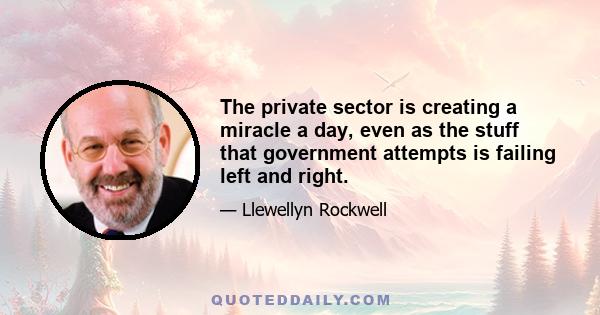 The private sector is creating a miracle a day, even as the stuff that government attempts is failing left and right.

— Llewellyn Rockwell

QUOTEDDAILY.COM